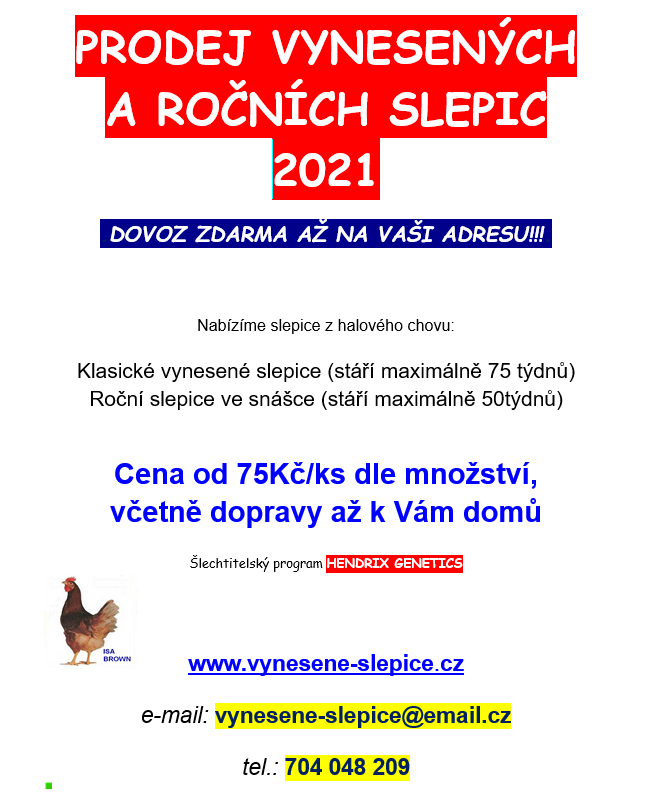 PRODEJ VYNESENÝCH A ROČNÍCH SLEPIC 2021

DOVOZ ZDARMA AŽ NA VAŠI ADRESU!!!

Nabízíme slepice z halového chovu:

Klasické vynesené slepice (stáří maximálně 75 týdnů)
Roční slepice ve snášce (stáří maximálně 50týdnů)

Cena od 75Kč/ks dle množství, včetně dopravy až k Vám domů

Šlechtitelský program HENDRIX GENETICS

ISA BROWN

www.vynesene-slepice.cz

e-mail: vynesene-slepice@email.cz

tel.: 704 048 209